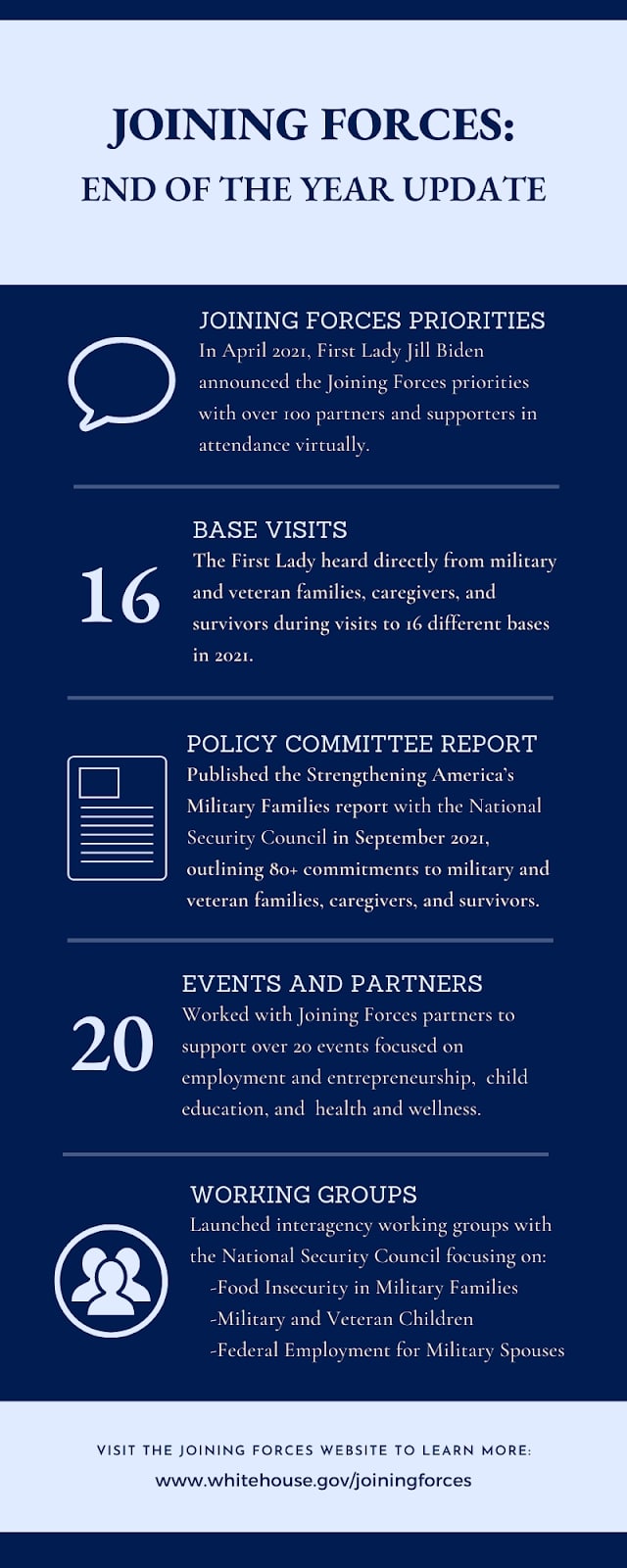 JOINING FORCES:
END OF THE YEAR UPDATE

JOINING FORCES PRIORITIES
In April 2021, First Lady Jill Biden announced the Joining Forces priorities with over 100 partners and supporters in attendance virtually.

16

BASE VISITS
The First Lady heard directly from military and veteran families, caregivers, and survivors during visits to 16 different bases in 2021.

POLICY COMMITTEE REPORT
Published the Strengthening America's Military Families report with the National Security Council in September 2021, outlining 80+ commitments to military and veteran families, caregivers, and survivors.

20

EVENTS AND PARTNERS
Worked with Joining Forces partners to support over 20 events focused on employment and entrepreneurship, child education, and health and wellness.

WORKING GROUPS
Launched interagency working groups with the National Security Council focusing on:
-Food Insecurity in Military Families
-Military and Veteran Children
-Federal Employment for Military Spouses

VISIT THE JOINING FORCES WEBSITE TO LEARN MORE:
www.whitehouse.gov/joiningforces